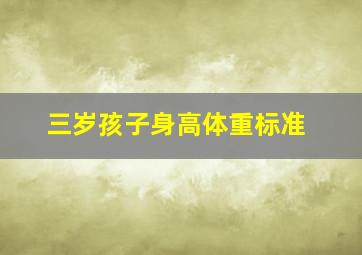 三岁孩子身高体重标准